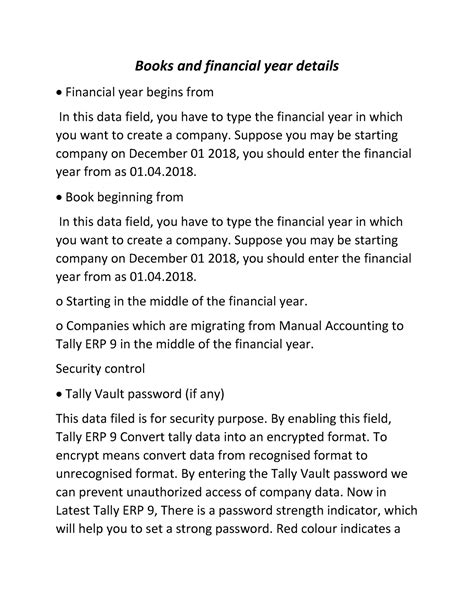 Books and financial year details

• Financial year begins from

In this data field, you have to type the financial year in which you want to create a company. Suppose you may be starting company on December 01 2018, you should enter the financial year from as 01.04.2018.

• Book beginning from

In this data field, you have to type the financial year in which you want to create a company. Suppose you may be starting company on December 01 2018, you should enter the financial year from as 01.04.2018.

o Starting in the middle of the financial year.

o Companies which are migrating from Manual Accounting to Tally ERP 9 in the middle of the financial year.

Security control

• Tally Vault password (if any)

This data filed is for security purpose. By enabling this field, Tally ERP 9 Convert tally data into an encrypted format. To encrypt means convert data from recognised format to unrecognised format. By entering the Tally Vault password we can prevent unauthorized access of company data. Now in Latest Tally ERP 9, There is a password strength indicator, which will help you to set a strong password. Red colour indicates a